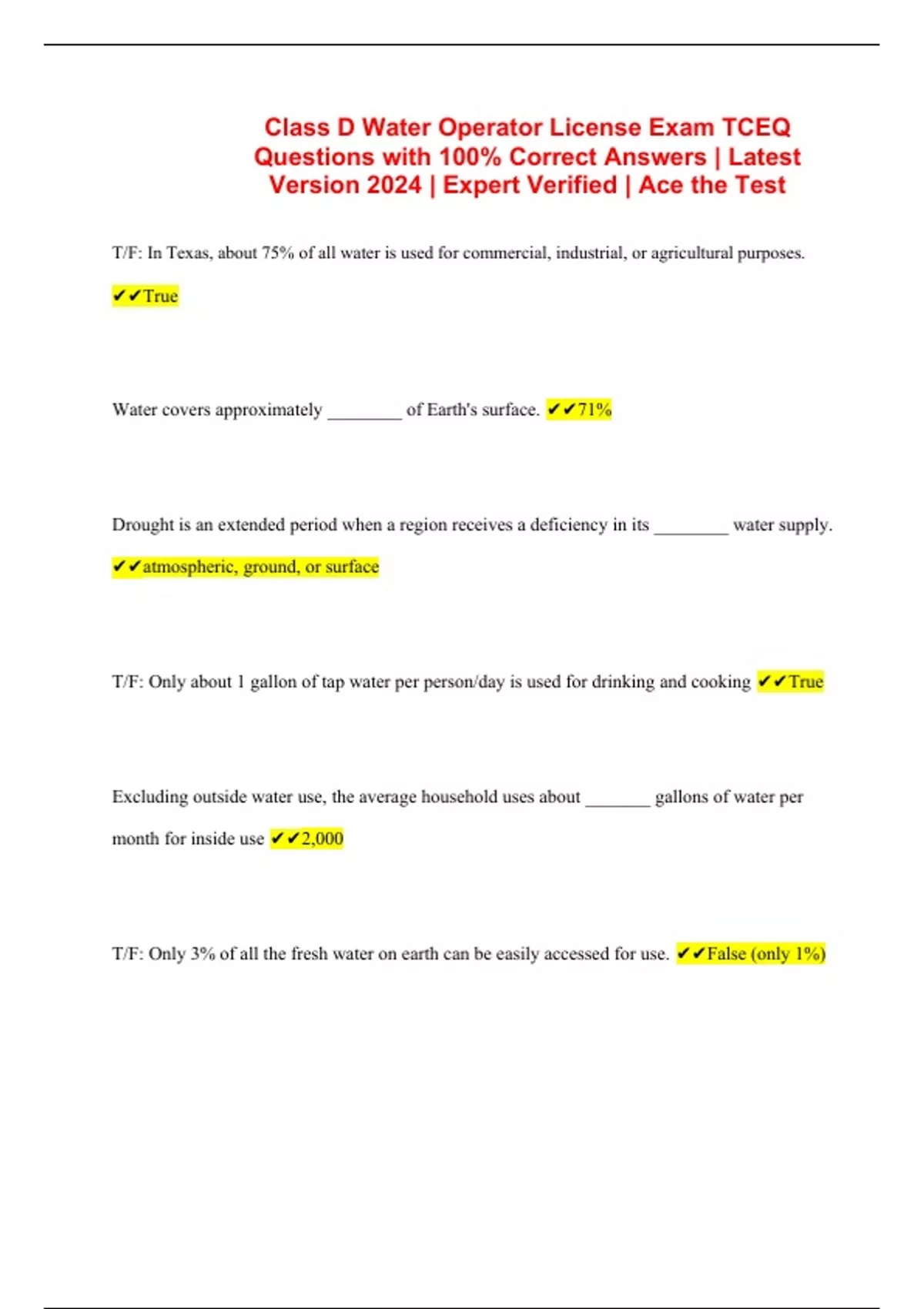 Class D Water Operator License Exam TCEQ Questions with 100% Correct Answers | Latest Version 2024 | Expert Verified | Ace the Test

T/F: In Texas, about 75% of all water is used for commercial, industrial, or agricultural purposes.

✔✔True

Water covers approximately ________ of Earth's surface. ✔✔71%

Drought is an extended period when a region receives a deficiency in its ________ water supply.

✔✔atmospheric, ground, or surface

T/F: Only about 1 gallon of tap water per person/day is used for drinking and cooking ✔✔True

Excluding outside water use, the average household uses about _______ gallons of water per month for inside use ✔✔2,000

T/F: Only 3% of all the fresh water on earth can be easily accessed for use. ✔✔False (only 1%)